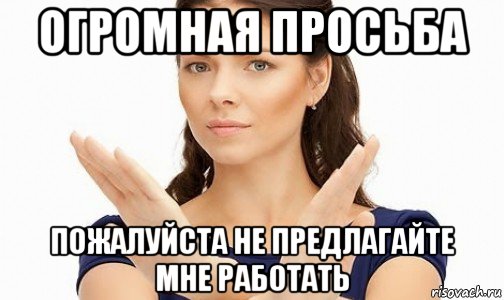 ОГРОМНАЯ ПРОСЬБА

ПОЖАЛУЙСТА НЕ ПРЕДЛАГАЙТЕ МНЕ РАБОТАТЬ

risovach.ru